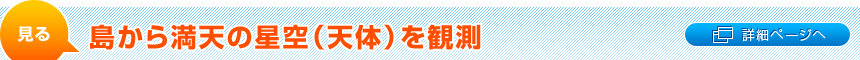 見る

島から満天の星空（天体）を観測

詳細ページへ